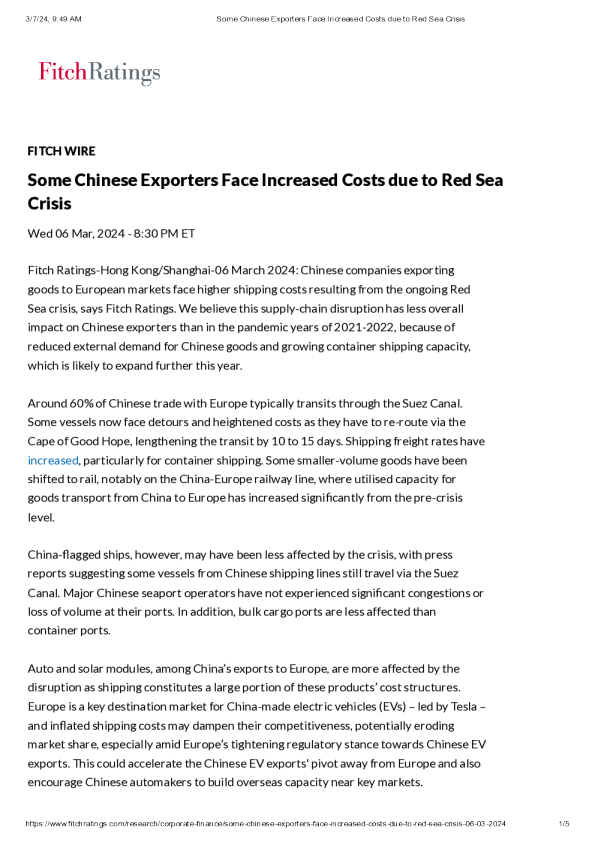 3/7/24, 9:49 AM	Some Chinese Exporters Face Increased Costs due to Red Sea Crisis

FitchRatings

FITCH WIRE

Some Chinese Exporters Face Increased Costs due to Red Sea Crisis

Wed 06 Mar, 2024 - 8:30 PM ET

Fitch Ratings-Hong Kong/Shanghai-06 March 2024: Chinese companies exporting goods to European markets face higher shipping costs resulting from the ongoing Red Sea crisis, says Fitch Ratings. We believe this supply-chain disruption has less overall impact on Chinese exporters than in the pandemic years of 2021-2022, because of reduced external demand for Chinese goods and growing container shipping capacity, which is likely to expand further this year.

Around 60% of Chinese trade with Europe typically transits through the Suez Canal. Some vessels now face detours and heightened costs as they have to re-route via the Cape of Good Hope, lengthening the transit by 10 to 15 days. Shipping freight rates have increased, particularly for container shipping. Some smaller-volume goods have been shifted to rail, notably on the China-Europe railway line, where utilised capacity for goods transport from China to Europe has increased significantly from the pre-crisis level.

China-flagged ships, however, may have been less affected by the crisis, with press reports suggesting some vessels from Chinese shipping lines still travel via the Suez Canal. Major Chinese seaport operators have not experienced significant congestions or loss of volume at their ports. In addition, bulk cargo ports are less affected than container ports.

Auto and solar modules, among China's exports to Europe, are more affected by the disruption as shipping constitutes a large portion of these products' cost structures. Europe is a key destination market for China-made electric vehicles (EVs) – led by Tesla – and inflated shipping costs may dampen their competitiveness, potentially eroding market share, especially amid Europe's tightening regulatory stance towards Chinese EV exports. This could accelerate the Chinese EV exports' pivot away from Europe and also encourage Chinese automakers to build overseas capacity near key markets.

https://www.fitchratings.com/research/corporate-finance/some-chinese-exporters-face-increased-costs-due-to-red-sea-crisis-06-03-2024	1/5